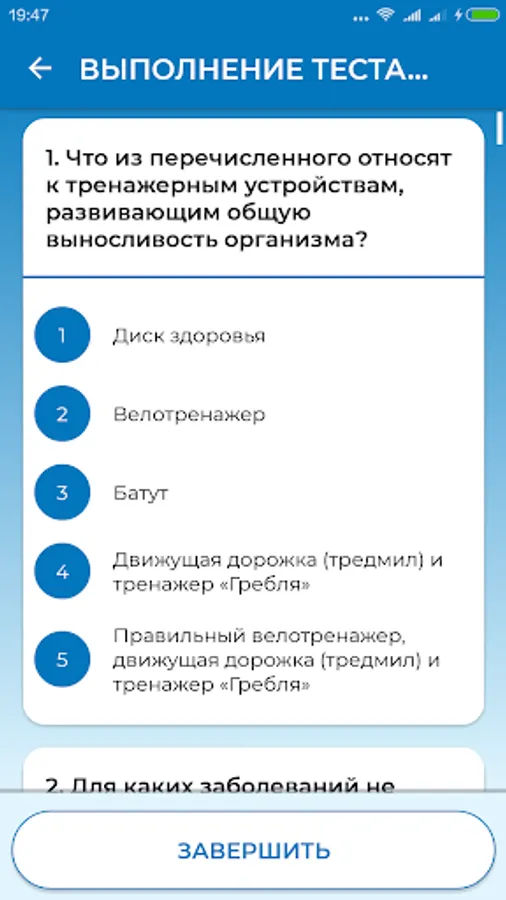 19:47

ВЫПОЛНЕНИЕ ТЕСТА...

1. Что из перечисленного относят к тренажерным устройствам, развивающим общую выносливость организма?

1 Диск здоровья

2 Велотренажер

3 Батут

4 Движущая дорожка (тредмил) и тренажер «Гребля»

5 Правильный велотренажер, движущая дорожка (тредмил) и тренажер «Гребля»

2. Для каких заболеваний не

ЗАВЕРШИТЬ